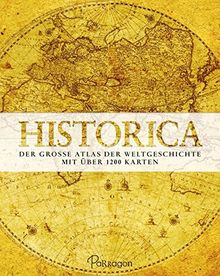 HISTORICA

DER GROSSE ATLAS DER WELTGESCHICHTE
MIT ÜBER 1200 KARTEN

Parragon